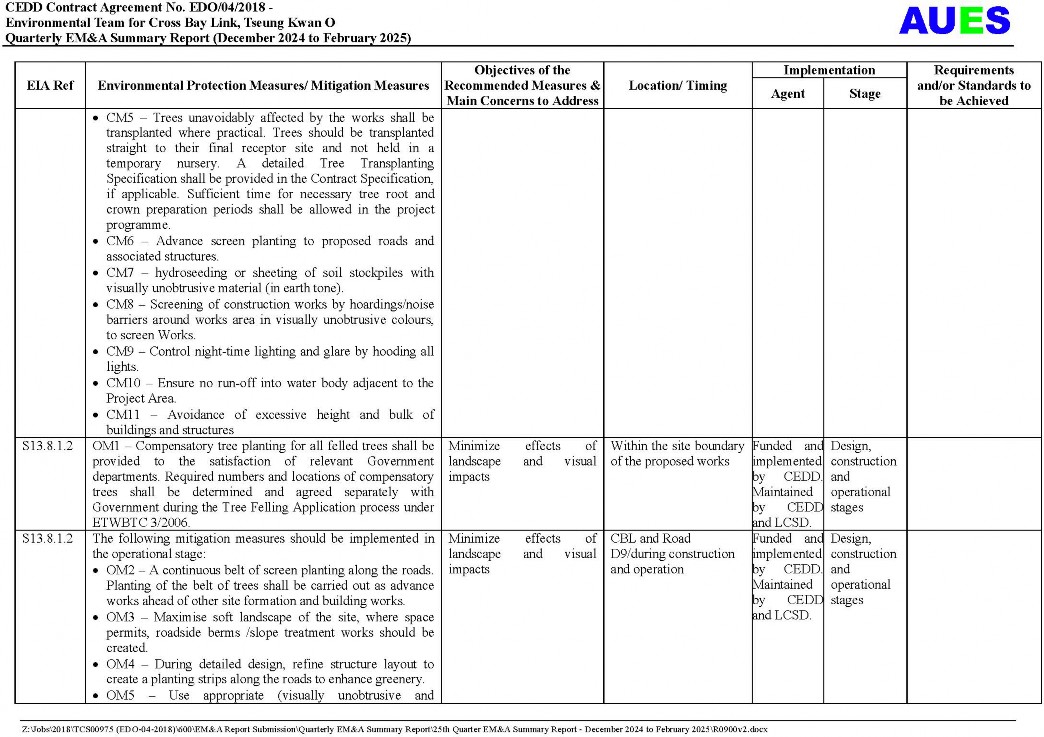 CEDD Contract Agreement No. EDO/04/2018 -
Environmental Team for Cross Bay Link, Tseung Kwan O
Quarterly EM&A Summary Report (December 2024 to February 2025)

AUES

| EIA Ref | Environmental Protection Measures/ Mitigation Measures | Objectives of the Recommended Measures & Main Concerns to Address | Location/ Timing | Implementation Agent | Implementation Stage | Requirements and/or Standards to be Achieved |
|---|---|---|---|---|---|---|
| | • CM5 – Trees unavoidably affected by the works shall be transplanted where practical. Trees should be transplanted straight to their final receptor site and not held in a temporary nursery. A detailed Tree Transplanting Specification shall be provided in the Contract Specification, if applicable. Sufficient time for necessary tree root and crown preparation periods shall be allowed in the project programme. • CM6 – Advance screen planting to proposed roads and associated structures. • CM7 – hydroseeding or sheeting of soil stockpiles with visually unobtrusive material (in earth tone). • CM8 – Screening of construction works by hoardings/noise barriers around works area in visually unobtrusive colours, to screen Works. • CM9 – Control night-time lighting and glare by hooding all lights. • CM10 – Ensure no run-off into water body adjacent to the Project Area. • CM11 – Avoidance of excessive height and bulk of buildings and structures | | | | | |
| S13.8.1.2 | OM1 – Compensatory tree planting for all felled trees shall be provided to the satisfaction of relevant Government departments. Required numbers and locations of compensatory trees shall be determined and agreed separately with Government during the Tree Felling Application process under ETWBTC 3/2006. | Minimize effects of landscape and visual impacts | Within the site boundary of the proposed works | Funded and implemented by CEDD. Maintained by CEDD and LCSD. | Design, construction and operational stages | |
| S13.8.1.2 | The following mitigation measures should be implemented in the operational stage: • OM2 – A continuous belt of screen planting along the roads. Planting of the belt of trees shall be carried out as advance works ahead of other site formation and building works. • OM3 – Maximise soft landscape of the site, where space permits, roadside berms /slope treatment works should be created. • OM4 – During detailed design, refine structure layout to create a planting strips along the roads to enhance greenery. • OM5 – Use appropriate (visually unobtrusive and | Minimize effects of landscape and visual impacts | CBL and Road D9/during construction and operation | Funded and implemented by CEDD. Maintained by CEDD and LCSD. | Design, construction and operational stages | |

Z:\Jobs\2018\TCS00975 (EDO-04-2018)\600\EM&A Report Submission\Quarterly EM&A Summary Report\25th Quarter EM&A Summary Report - December 2024 to February 2025\R0900v2.docx